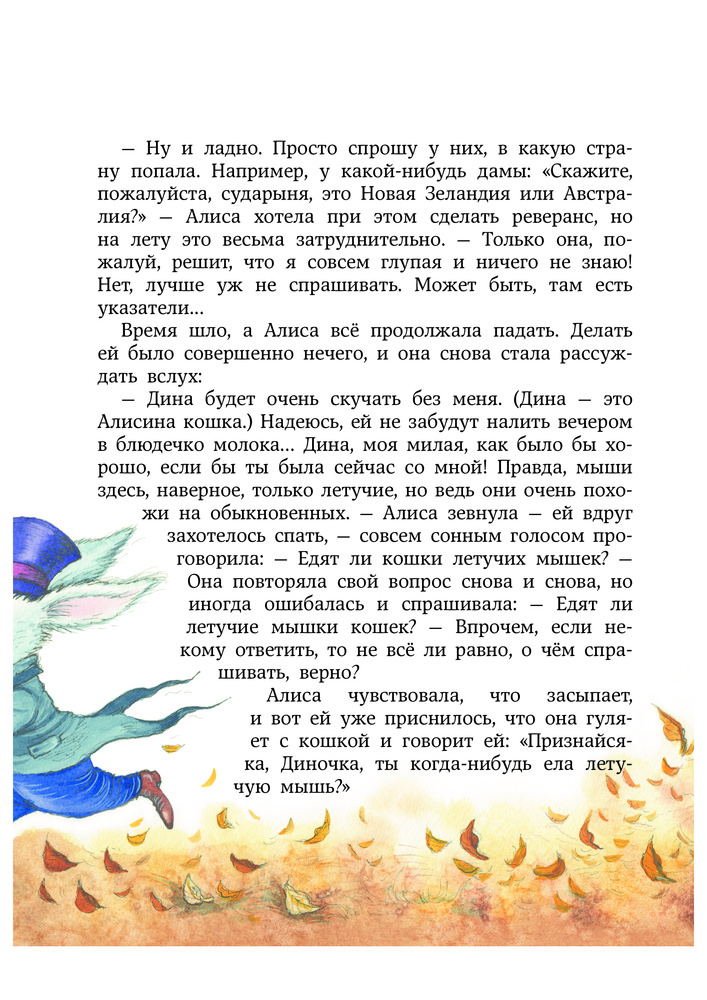 — Ну и ладно. Просто спрошу у них, в какую страну попала. Например, у какой-нибудь дамы: «Скажите, пожалуйста, сударыня, это Новая Зеландия или Австралия?» — Алиса хотела при этом сделать реверанс, но на лету это весьма затруднительно. — Только она, пожалуй, решит, что я совсем глупая и ничего не знаю! Нет, лучше уж не спрашивать. Может быть, там есть указатели...

Время шло, а Алиса всё продолжала падать. Делать ей было совершенно нечего, и она снова стала рассуждать вслух:

— Дина будет очень скучать без меня. (Дина — это Алисина кошка.) Надеюсь, ей не забудут налить вечером в блюдечко молока... Дина, моя милая, как было бы хорошо, если бы ты была сейчас со мной! Правда, мыши здесь, наверное, только летучие, но ведь они очень похожи на обыкновенных. — Алиса зевнула — ей вдруг захотелось спать, — совсем сонным голосом проговорила: — Едят ли кошки летучих мышек? — Она повторяла свой вопрос снова и снова, но иногда ошибалась и спрашивала: — Едят ли летучие мышки кошек? — Впрочем, если некому ответить, то не всё ли равно, о чём спрашивать, верно?

Алиса чувствовала, что засыпает, и вот ей уже приснилось, что она гуляет с кошкой и говорит ей: «Признайся-ка, Диночка, ты когда-нибудь ела летучую мышь?»